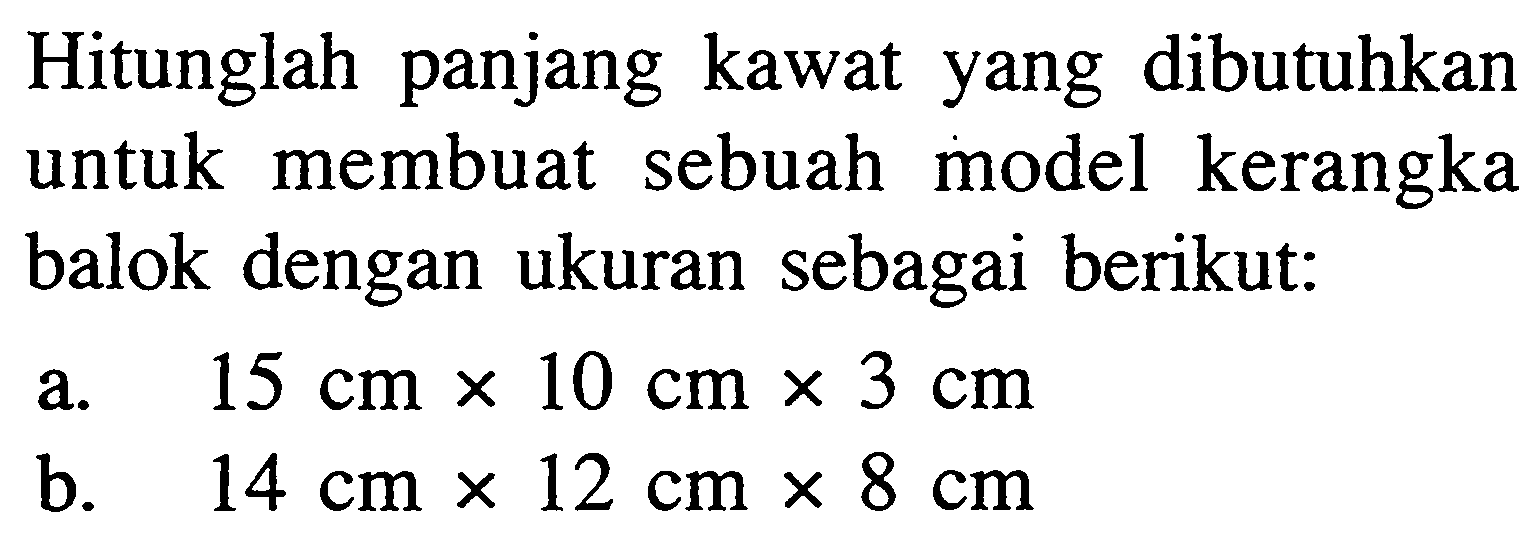 Hitunglah panjang kawat yang dibutuhkan untuk membuat sebuah model kerangka balok dengan ukuran sebagai berikut:

a. $15 \text{ cm} \times 10 \text{ cm} \times 3 \text{ cm}$

b. $14 \text{ cm} \times 12 \text{ cm} \times 8 \text{ cm}$